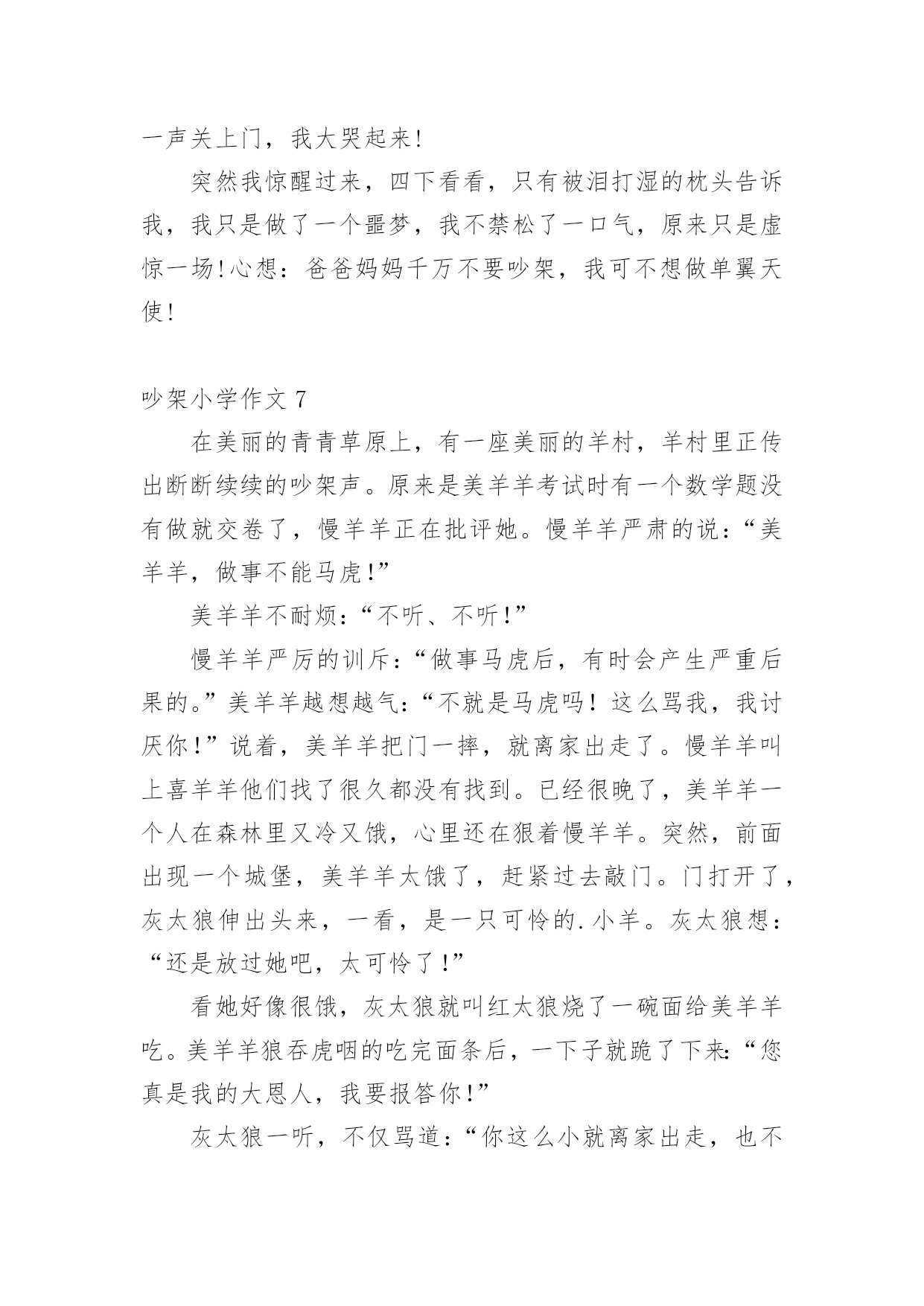 一声关上门，我大哭起来!

突然我惊醒过来，四下看看，只有被泪打湿的枕头告诉我，我只是做了一个噩梦，我不禁松了一口气，原来只是虚惊一场!心想：爸爸妈妈千万不要吵架，我可不想做单翼天使!

吵架小学作文 7

在美丽的青青草原上，有一座美丽的羊村，羊村里正传出断断续续的吵架声。原来是美羊羊考试时有一个数学题没有做就交卷了，慢羊羊正在批评她。慢羊羊严肃的说：“美羊羊，做事不能马虎!”

美羊羊不耐烦：“不听、不听!”

慢羊羊严厉的训斥：“做事马虎后，有时会产生严重后果的。”美羊羊越想越气：“不就是马虎吗！这么骂我，我讨厌你!”说着，美羊羊把门一摔，就离家出走了。慢羊羊叫上喜羊羊他们找了很久都没有找到。已经很晚了，美羊羊一个人在森林里又冷又饿，心里还在狠着慢羊羊。突然，前面出现一个城堡，美羊羊太饿了，赶紧过去敲门。门打开了，灰太狼伸出头来，一看，是一只可怜的.小羊。灰太狼想：“还是放过她吧，太可怜了!”

看她好像很饿，灰太狼就叫红太狼烧了一碗面给美羊羊吃。美羊羊狼吞虎咽的吃完面条后，一下子就跪了下来:“您真是我的大恩人，我要报答你!”

灰太狼一听，不仅骂道：“你这么小就离家出走，也不